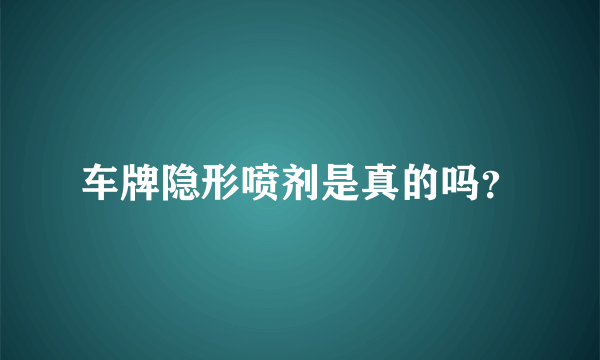 车牌隐形喷剂是真的吗?